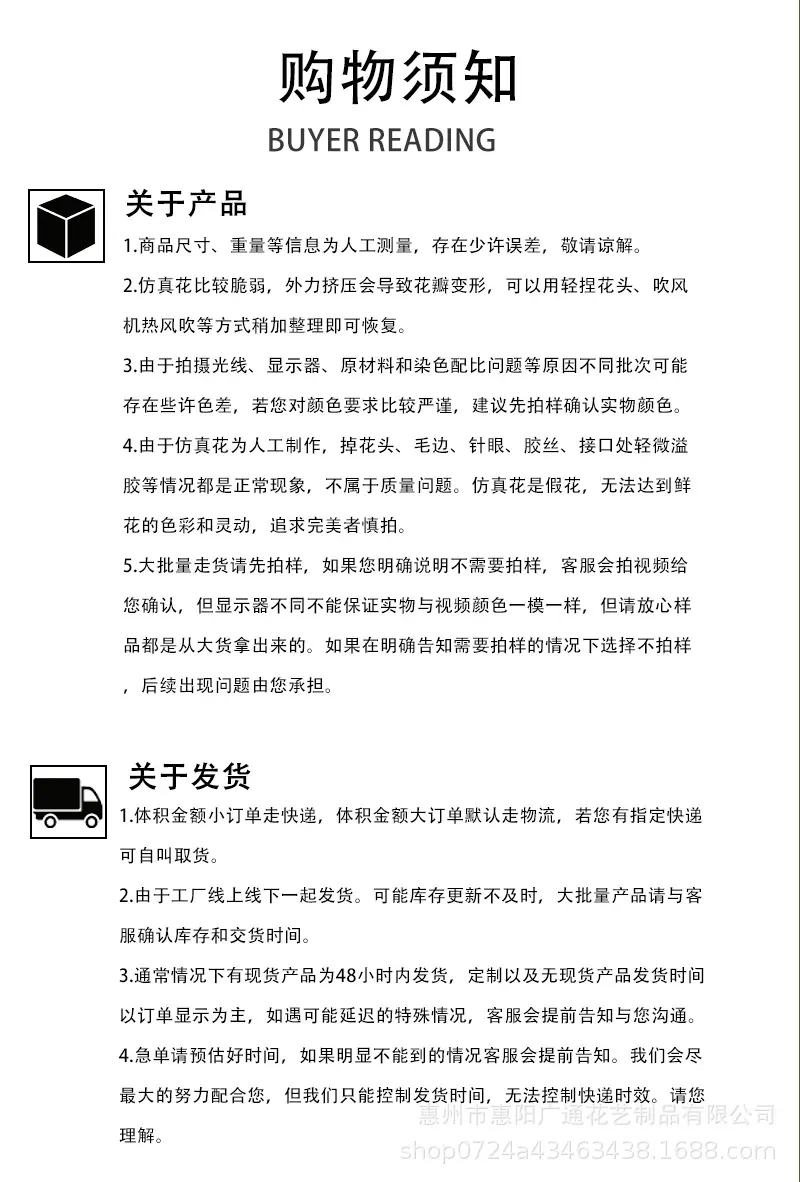 购物须知
BUYER READING

关于产品
1.商品尺寸、重量等信息为人工测量，存在少许误差，敬请谅解。
2.仿真花比较脆弱，外力挤压会导致花瓣变形，可以用轻捏花头、吹风机热风吹等方式稍加整理即可恢复。
3.由于拍摄光线、显示器、原材料和染色配比问题等原因不同批次可能存在些许色差，若您对颜色要求比较严谨，建议先拍样确认实物颜色。
4.由于仿真花为人工制作，掉花头、毛边、针眼、胶丝、接口处轻微溢胶等情况都是正常现象，不属于质量问题。仿真花是假花，无法达到鲜花的色彩和灵动，追求完美者慎拍。
5.大批量走货请先拍样，如果您明确说明不需要拍样，客服会拍视频给您确认，但显示器不同不能保证实物与视频颜色一模一样，但请放心样品都是从大货拿出来的。如果在明确告知需要拍样的情况下选择不拍样，后续出现问题由您承担。

关于发货
1.体积金额小订单走快递，体积金额大订单默认走物流，若您有指定快递可自叫取货。
2.由于工厂线上线下一起发货。可能库存更新不及时，大批量产品请与客服确认库存和交货时间。
3.通常情况下有现货产品为48小时内发货，定制以及无现货产品发货时间以订单显示为主，如遇可能延迟的特殊情况，客服会提前告知与您沟通。
4.急单请预估好时间，如果明显不能到的情况客服会提前告知。我们会尽最大的努力配合您，但我们只能控制发货时间，无法控制快递时效。请您理解。

惠州市惠阳广通花艺制品有限公司
shop0724a43463438.1688.com